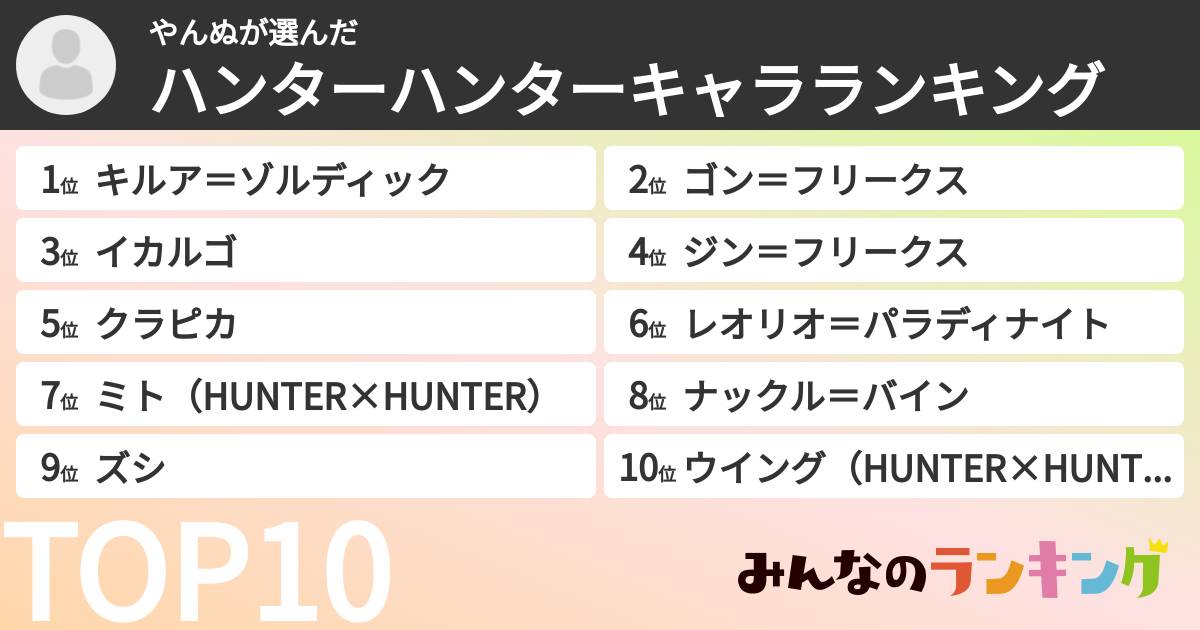 やんぬが選んだ
ハンターハンターキャラランキング

1位 キルア＝ゾルディック
2位 ゴン＝フリークス
3位 イカルゴ
4位 ジン＝フリークス
5位 クラピカ
6位 レオリオ＝パラディナイト
7位 ミト（HUNTER×HUNTER）
8位 ナックル＝バイン
9位 ズシ
10位 ウイング（HUNTER×HUNT…

TOP10

みんなのランキング